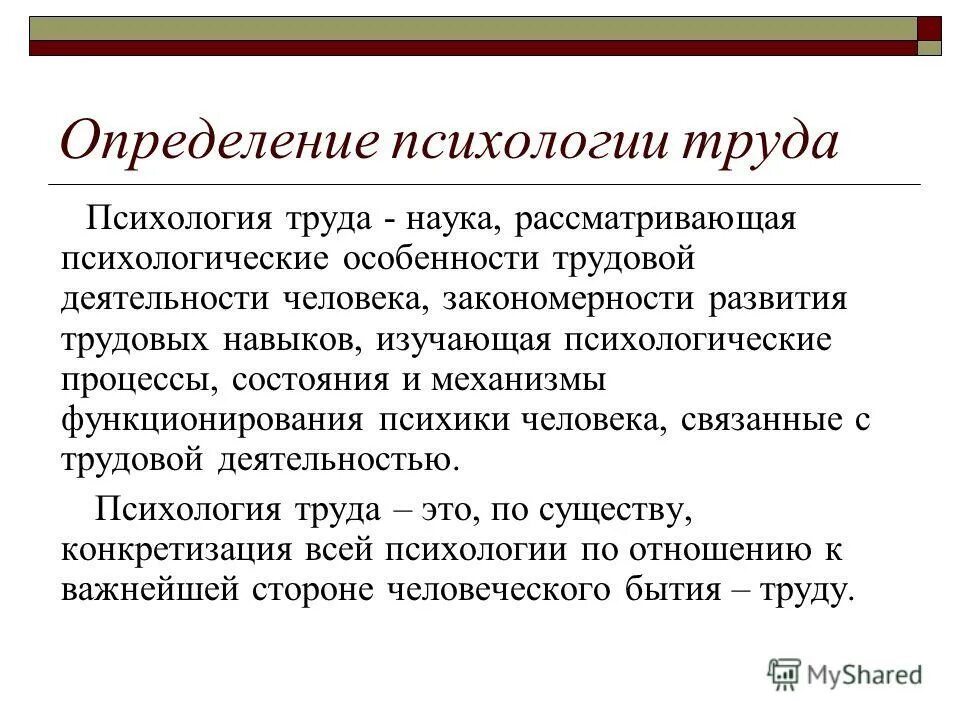 Определение психологии труда

Психология труда - наука, рассматривающая психологические особенности трудовой деятельности человека, закономерности развития трудовых навыков, изучающая психологические процессы, состояния и механизмы функционирования психики человека, связанные с трудовой деятельностью.

Психология труда – это, по существу, конкретизация всей психологии по отношению к важнейшей стороне человеческого бытия – труду.

MyShared